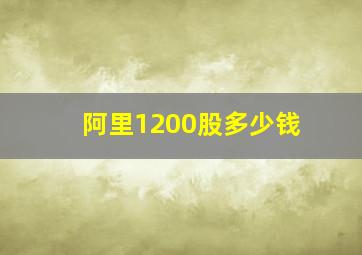 阿里1200股多少钱